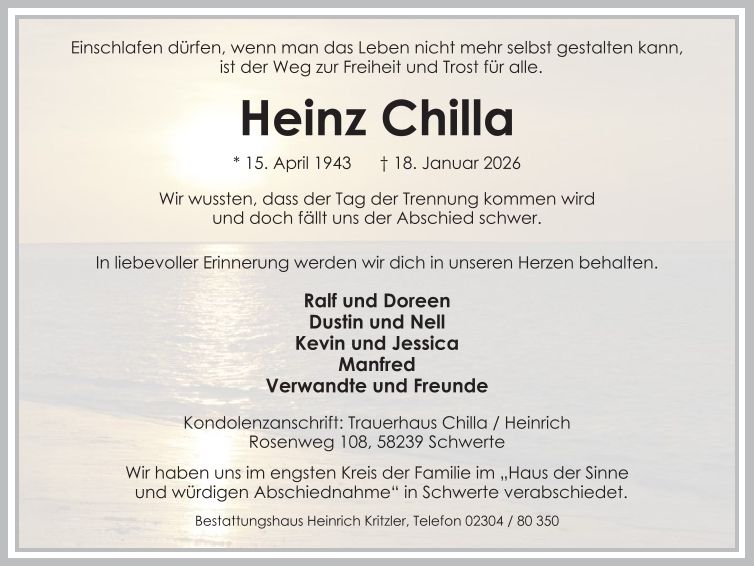 Einschlafen dürfen, wenn man das Leben nicht mehr selbst gestalten kann,
ist der Weg zur Freiheit und Trost für alle.

Heinz Chilla

* 15. April 1943 † 18. Januar 2026

Wir wussten, dass der Tag der Trennung kommen wird
und doch fällt uns der Abschied schwer.

In liebevoller Erinnerung werden wir dich in unseren Herzen behalten.

Ralf und Doreen
Dustin und Nell
Kevin und Jessica
Manfred
Verwandte und Freunde

Kondolenzanschrift: Trauerhaus Chilla / Heinrich
Rosenweg 108, 58239 Schwerte

Wir haben uns im engsten Kreis der Familie im „Haus der Sinne und würdigen Abschiednahme“ in Schwerte verabschiedet.

Bestattungshaus Heinrich Kritzler, Telefon 02304 / 80 350